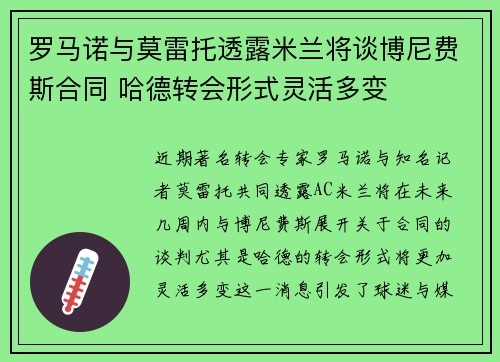 罗马诺与莫雷托透露米兰将谈博尼费斯合同 哈德转会形式灵活多变

近期著名转会专家罗马诺与知名记者莫雷托共同透露AC米兰将在未来几周内与博尼费斯展开关于合同的谈判尤其是哈德的转会形式将更加灵活多变这一消息引发了球迷与媒